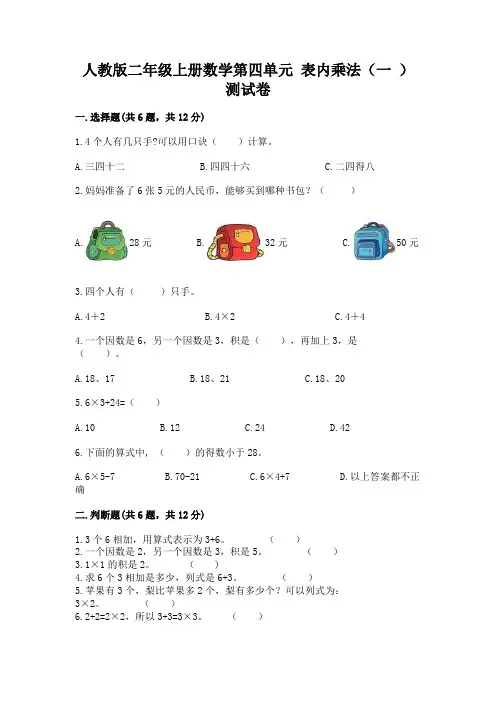 人教版二年级上册数学第四单元 表内乘法（一 ）测试卷

一.选择题(共6题，共12分)

1.4个人有几只手?可以用口诀（　　）计算。

A.三四十二　　B.四四十六　　C.二四得八

2.妈妈准备了6张5元的人民币，能够买到哪种书包？（　　）

A. 28元　　B. 32元　　C. 50元

3.四个人有（　　）只手。

A.4+2　　B.4×2　　C.4+4

4.一个因数是6，另一个因数是3，积是（　　），再加上3，是（　　）。

A.18、17　　B.18、21　　C.18、20

5.6×3+24=（　　）

A.10　　B.12　　C.24　　D.42

6.下面的算式中，（　　）的得数小于28。

A.6×5-7　　B.70-21　　C.6×4+7　　D.以上答案都不正确

二.判断题(共6题，共12分)

1.3个6相加，用算式表示为3+6。　（　　）
2.一个因数是2，另一个因数是3，积是5。　（　　）
3.1×1的积是2。　（　　）
4.求6个3相加是多少，列式是6+3。　（　　）
5.苹果有3个，梨比苹果多2个，梨有多少个？可以列式为：3×2。　（　　）
6.2+2=2×2，所以3+3=3×3。　（　　）